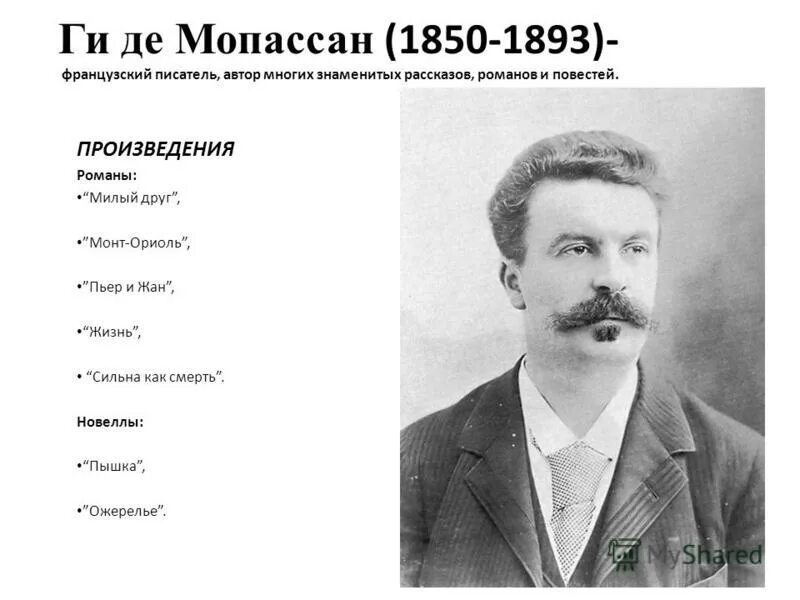 Ги де Мопассан (1850-1893)-

французский писатель, автор многих знаменитых рассказов, романов и повестей.

ПРОИЗВЕДЕНИЯ

Романы:

•“Милый друг”,

•”Монт-Ориоль”,

•”Пьер и Жан”,

•“Жизнь”,

• “Сильна как смерть”.

Новеллы:

•“Пышка”,

•”Ожерелье”.

MyShared